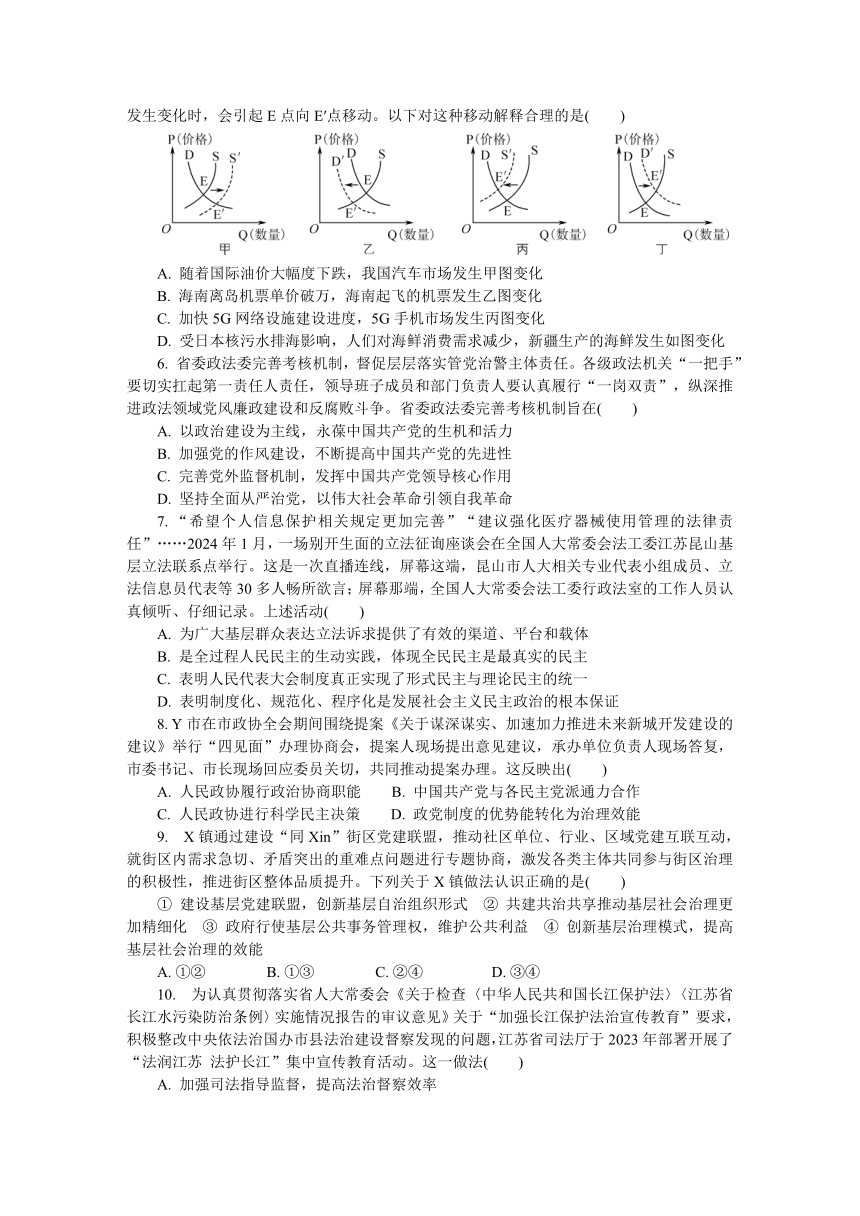 发生变化时，会引起 E 点向 E′点移动。以下对这种移动解释合理的是(　　)

P(价格) D S S′ E E′ O Q(数量) 甲

P(价格) D′ D S E E′ O Q(数量) 乙

P(价格) D S′ S E′ E O Q(数量) 丙

P(价格) D D′ S E′ E O Q(数量) 丁

A. 随着国际油价大幅度下跌，我国汽车市场发生甲图变化
B. 海南离岛机票单价破万，海南起飞的机票发生乙图变化
C. 加快 5G 网络设施建设进度，5G 手机市场发生丙图变化
D. 受日本核污水排海影响，人们对海鲜消费需求减少，新疆生产的海鲜发生如图变化

6. 省委政法委完善考核机制，督促层层落实管党治警主体责任。各级政法机关“一把手”要切实扛起第一责任人责任，领导班子成员和部门负责人要认真履行“一岗双责”，纵深推进政法领域党风廉政建设和反腐败斗争。省委政法委完善考核机制旨在(　　)
A. 以政治建设为主线，永葆中国共产党的生机和活力
B. 加强党的作风建设，不断提高中国共产党的先进性
C. 完善党外监督机制，发挥中国共产党领导核心作用
D. 坚持全面从严治党，以伟大社会革命引领自我革命

7. “希望个人信息保护相关规定更加完善”“建议强化医疗器械使用管理的法律责任”……2024 年 1 月，一场别开生面的立法征询座谈会在全国人大常委会法工委江苏昆山基层立法联系点举行。这是一次直播连线，屏幕这端，昆山市人大相关专业代表小组成员、立法信息员代表等 30 多人畅所欲言；屏幕那端，全国人大常委会法工委行政法室的工作人员认真倾听、仔细记录。上述活动(　　)
A. 为广大基层群众表达立法诉求提供了有效的渠道、平台和载体
B. 是全过程人民民主的生动实践，体现全民民主是最真实的民主
C. 表明人民代表大会制度真正实现了形式民主与理论民主的统一
D. 表明制度化、规范化、程序化是发展社会主义民主政治的根本保证

8. Y 市在市政协全会期间围绕提案《关于谋深谋实、加速加力推进未来新城开发建设的建议》举行“四见面”办理协商会，提案人现场提出意见建议，承办单位负责人现场答复，市委书记、市长现场回应委员关切，共同推动提案办理。这反映出(　　)
A. 人民政协履行政治协商职能　　B. 中国共产党与各民主党派通力合作
C. 人民政协进行科学民主决策　　D. 政党制度的优势能转化为治理效能

9. X 镇通过建设“同 Xin”街区党建联盟，推动社区单位、行业、区域党建互联互动，就街区内需求急切、矛盾突出的重难点问题进行专题协商，激发各类主体共同参与街区治理的积极性，推进街区整体品质提升。下列关于 X 镇做法认识正确的是(　　)
① 建设基层党建联盟，创新基层自治组织形式　② 共建共治共享推动基层社会治理更加精细化　③ 政府行使基层公共事务管理权，维护公共利益　④ 创新基层治理模式，提高基层社会治理的效能
A. ①②　　B. ①③　　C. ②④　　D. ③④

10. 为认真贯彻落实省人大常委会《关于检查〈中华人民共和国长江保护法〉〈江苏省长江水污染防治条例〉实施情况报告的审议意见》关于“加强长江保护法治宣传教育”要求，积极整改中央依法治国办市县法治建设督察发现的问题，江苏省司法厅于 2023 年部署开展了“法润江苏 法护长江”集中宣传教育活动。这一做法(　　)
A. 加强司法指导监督，提高法治督察效率